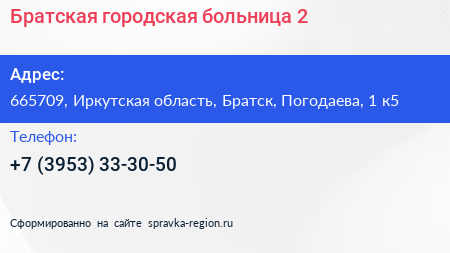 Братская городская больница 2

Адрес:

665709, Иркутская область, Братск, Погодаева, 1 к5

Телефон:

+7 (3953) 33-30-50

Сформированно на сайте spravka-region.ru